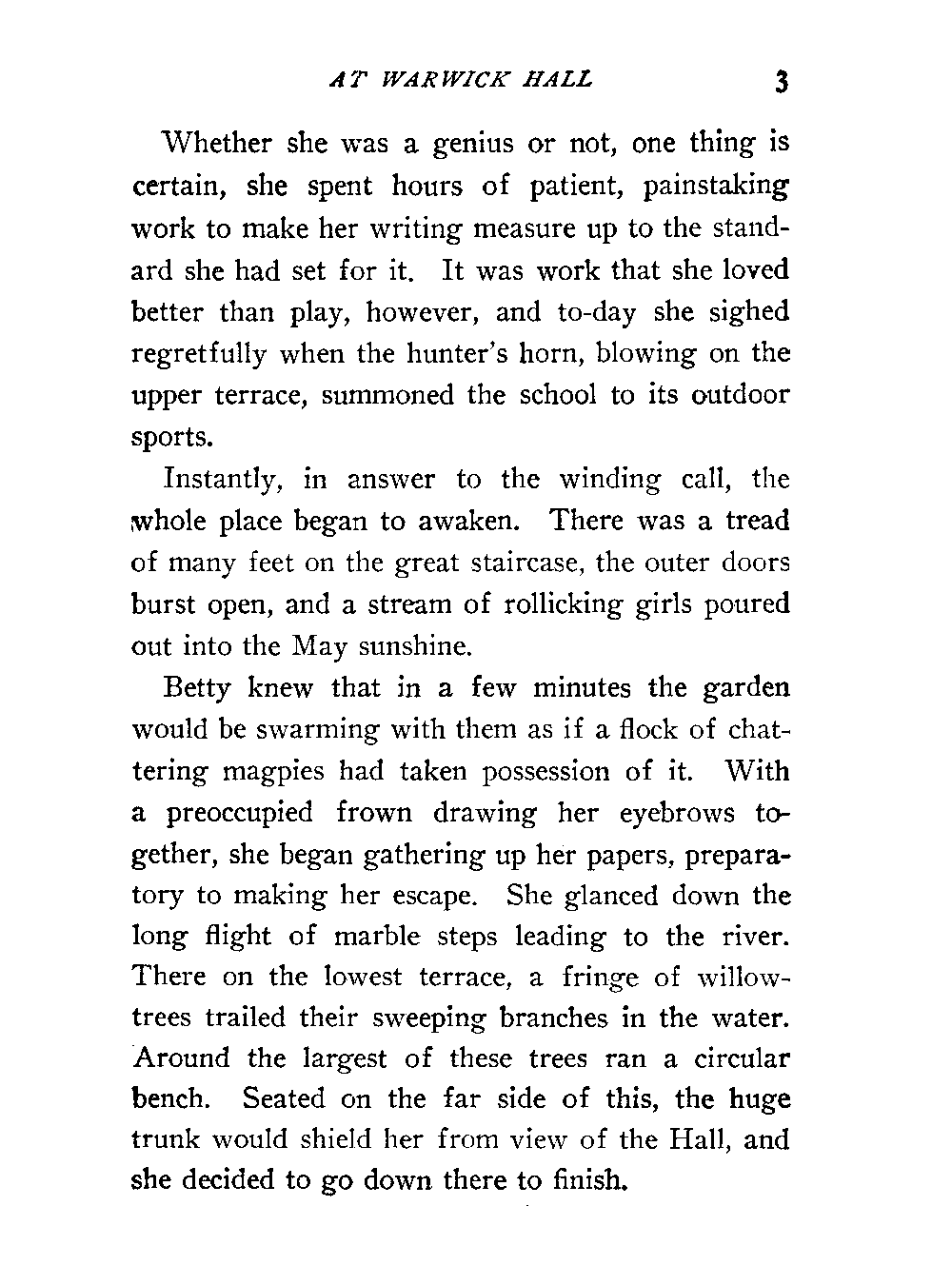 AT WARWICK HALL 3

Whether she was a genius or not, one thing is certain, she spent hours of patient, painstaking work to make her writing measure up to the standard she had set for it. It was work that she loved better than play, however, and to-day she sighed regretfully when the hunter's horn, blowing on the upper terrace, summoned the school to its outdoor sports.

Instantly, in answer to the winding call, the whole place began to awaken. There was a tread of many feet on the great staircase, the outer doors burst open, and a stream of rollicking girls poured out into the May sunshine.

Betty knew that in a few minutes the garden would be swarming with them as if a flock of chattering magpies had taken possession of it. With a preoccupied frown drawing her eyebrows together, she began gathering up her papers, preparatory to making her escape. She glanced down the long flight of marble steps leading to the river. There on the lowest terrace, a fringe of willow-trees trailed their sweeping branches in the water. Around the largest of these trees ran a circular bench. Seated on the far side of this, the huge trunk would shield her from view of the Hall, and she decided to go down there to finish.